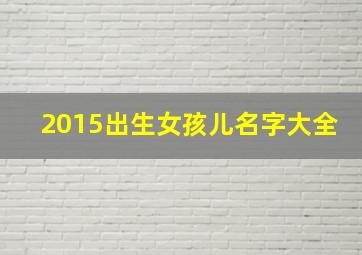 2015出生女孩儿名字大全